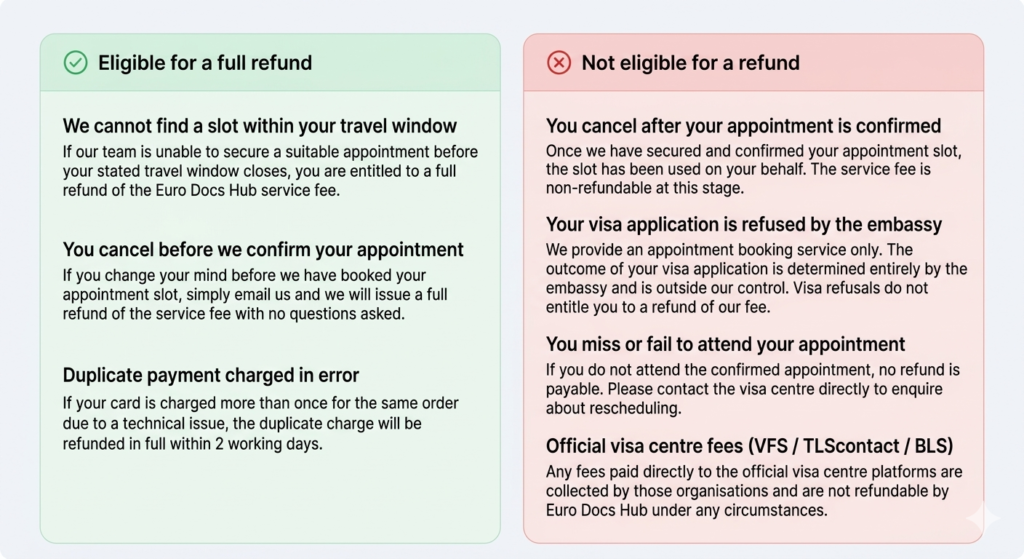 Eligible for a full refund

We cannot find a slot within your travel window
If our team is unable to secure a suitable appointment before your stated travel window closes, you are entitled to a full refund of the Euro Docs Hub service fee.

You cancel before we confirm your appointment
If you change your mind before we have booked your appointment slot, simply email us and we will issue a full refund of the service fee with no questions asked.

Duplicate payment charged in error
If your card is charged more than once for the same order due to a technical issue, the duplicate charge will be refunded in full within 2 working days.

Not eligible for a refund

You cancel after your appointment is confirmed
Once we have secured and confirmed your appointment slot, the slot has been used on your behalf. The service fee is non-refundable at this stage.

Your visa application is refused by the embassy
We provide an appointment booking service only. The outcome of your visa application is determined entirely by the embassy and is outside our control. Visa refusals do not entitle you to a refund of our fee.

You miss or fail to attend your appointment
If you do not attend the confirmed appointment, no refund is payable. Please contact the visa centre directly to enquire about rescheduling.

Official visa centre fees (VFS / TLScontact / BLS)
Any fees paid directly to the official visa centre platforms are collected by those organisations and are not refundable by Euro Docs Hub under any circumstances.